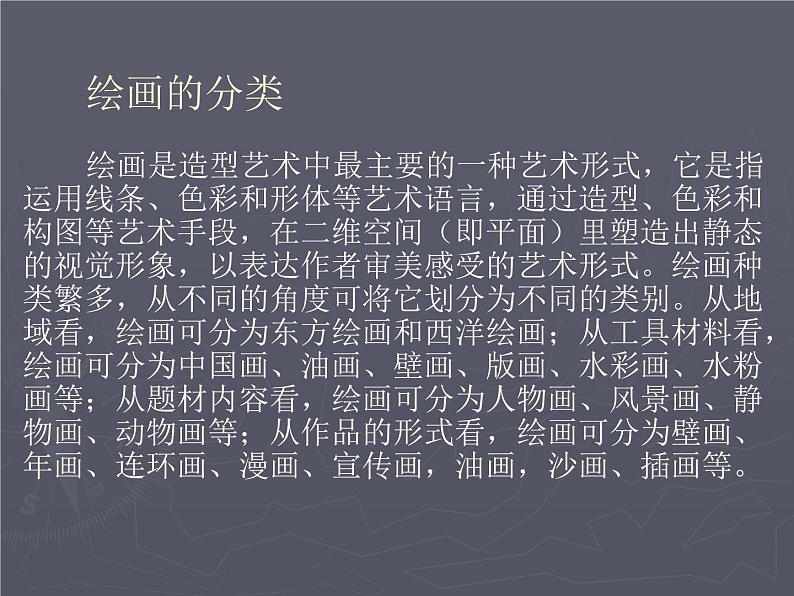 绘画的分类

绘画是造型艺术中最主要的一种艺术形式，它是指运用线条、色彩和形体等艺术语言，通过造型、色彩和构图等艺术手段，在二维空间（即平面）里塑造出静态的视觉形象，以表达作者审美感受的艺术形式。绘画种类繁多，从不同的角度可将它划分为不同的类别。从地域看，绘画可分为东方绘画和西洋绘画；从工具材料看，绘画可分为中国画、油画、壁画、版画、水彩画、水粉画等；从题材内容看，绘画可分为人物画、风景画、静物画、动物画等；从作品的形式看，绘画可分为壁画、年画、连环画、漫画、宣传画，油画，沙画、插画等。